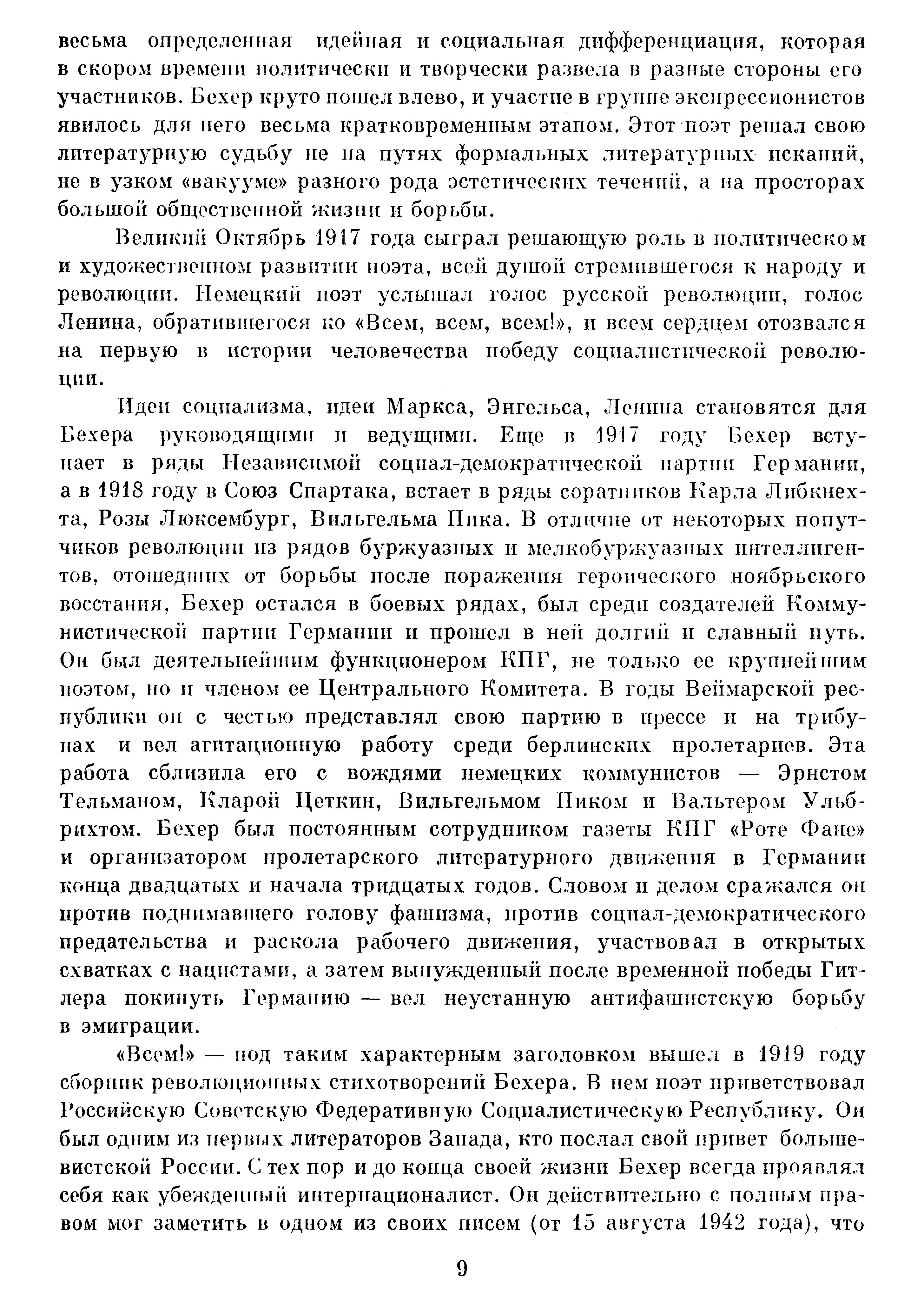 весьма определенная идейная и социальная дифференциация, которая в скором времени политически и творчески развела в разные стороны его участников. Бехер круто пошел влево, и участие в группе экспрессионистов явилось для него весьма кратковременным этапом. Этот поэт решал свою литературную судьбу не на путях формальных литературных исканий, не в узком «вакууме» разного рода эстетических течений, а на просторах большой общественной жизни и борьбы.

Великий Октябрь 1917 года сыграл решающую роль в политическом и художественном развитии поэта, всей душой стремившегося к народу и революции. Немецкий поэт услышал голос русской революции, голос Ленина, обратившегося ко «Всем, всем, всем!», и всем сердцем отозвался на первую в истории человечества победу социалистической революции.

Идеи социализма, идеи Маркса, Энгельса, Ленина становятся для Бехера руководящими и ведущими. Еще в 1917 году Бехер вступает в ряды Независимой социал-демократической партии Германии, а в 1918 году в Союз Спартака, встает в ряды соратников Карла Либкнехта, Розы Люксембург, Вильгельма Пика. В отличие от некоторых попутчиков революции из рядов буржуазных и мелкобуржуазных интеллигентов, отошедших от борьбы после поражения героического ноябрьского восстания, Бехер остался в боевых рядах, был среди создателей Коммунистической партии Германии и прошел в ней долгий и славный путь. Он был деятельнейшим функционером КПГ, не только ее крупнейшим поэтом, но и членом ее Центрального Комитета. В годы Веймарской республики он с честью представлял свою партию в прессе и на трибунах и вел агитационную работу среди берлинских пролетариев. Эта работа сблизила его с вождями немецких коммунистов — Эрнстом Тельманом, Кларой Цеткин, Вильгельмом Пиком и Вальтером Ульбрихтом. Бехер был постоянным сотрудником газеты КПГ «Роте Фане» и организатором пролетарского литературного движения в Германии конца двадцатых и начала тридцатых годов. Словом и делом сражался он против поднимавшего голову фашизма, против социал-демократического предательства и раскола рабочего движения, участвовал в открытых схватках с нацистами, а затем вынужденный после временной победы Гитлера покинуть Германию — вел неустанную антифашистскую борьбу в эмиграции.

«Всем!» — под таким характерным заголовком вышел в 1919 году сборник революционных стихотворений Бехера. В нем поэт приветствовал Российскую Советскую Федеративную Социалистическую Республику. Он был одним из первых литераторов Запада, кто послал свой привет большевистской России. С тех пор и до конца своей жизни Бехер всегда проявлял себя как убежденный интернационалист. Он действительно с полным правом мог заметить в одном из своих писем (от 15 августа 1942 года), что

9